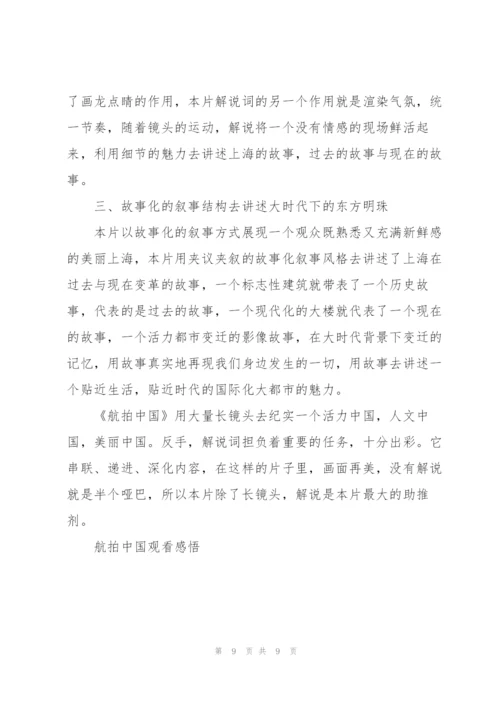 了画龙点睛的作用，本片解说词的另一个作用就是渲染气氛，统一节奏，随着镜头的运动，解说将一个没有情感的现场鲜活起来，利用细节的魅力去讲述上海的故事，过去的故事与现在的故事。

三、故事化的叙事结构去讲述大时代下的东方明珠

本片以故事化的叙事方式展现一个观众既熟悉又充满新鲜感的美丽上海，本片用夹议夹叙的故事化叙事风格去讲述了上海在过去与现在变革的故事，一个标志性建筑就带表了一个历史故事，代表的是过去的故事，一个现代化的大楼就代表了一个现在的故事，一个活力都市变迁的影像故事，在大时代背景下变迁的记忆，用故事真实地再现我们身边发生的一切，用故事去讲述一个贴近生活，贴近时代的国际化大都市的魅力。

《航拍中国》用大量长镜头去纪实一个活力中国，人文中国，美丽中国。反手，解说词担负着重要的任务，十分出彩。它串联、递进、深化内容，在这样的片子里，画面再美，没有解说就是半个哑巴，所以本片除了长镜头，解说是本片最大的助推剂。

航拍中国观看感悟

第 9 页 共 9 页